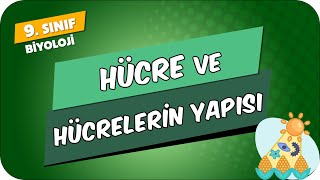 9. SINIF
BİYOLOJİ

HÜCRE VE
HÜCRELERİN YAPISI